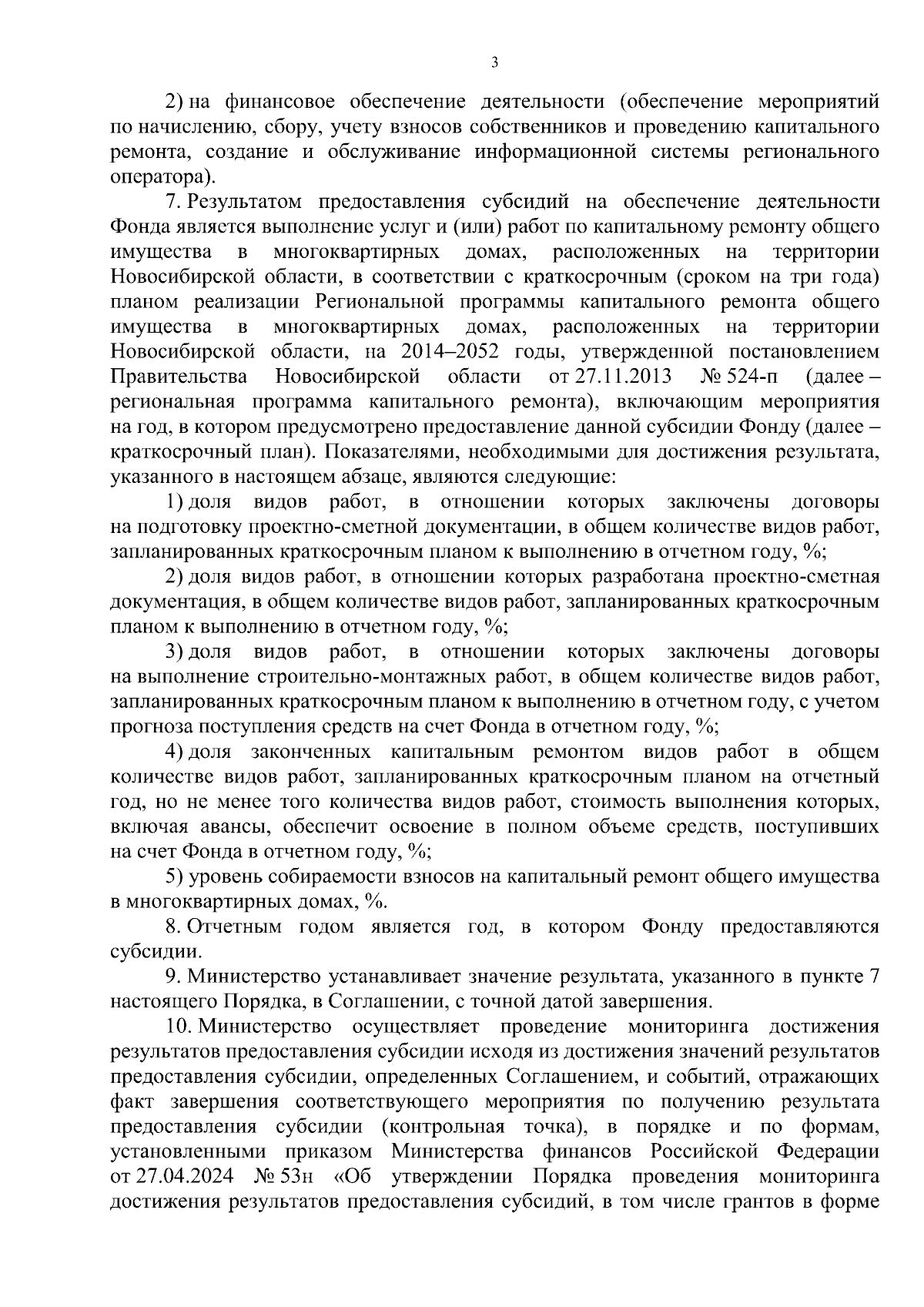 3

2) на финансовое обеспечение деятельности (обеспечение мероприятий по начислению, сбору, учету взносов собственников и проведению капитального ремонта, создание и обслуживание информационной системы регионального оператора).

7. Результатом предоставления субсидий на обеспечение деятельности Фонда является выполнение услуг и (или) работ по капитальному ремонту общего имущества в многоквартирных домах, расположенных на территории Новосибирской области, в соответствии с краткосрочным (сроком на три года) планом реализации Региональной программы капитального ремонта общего имущества в многоквартирных домах, расположенных на территории Новосибирской области, на 2014–2052 годы, утвержденной постановлением Правительства Новосибирской области от 27.11.2013 № 524-п (далее – региональная программа капитального ремонта), включающим мероприятия на год, в котором предусмотрено предоставление данной субсидии Фонду (далее – краткосрочный план). Показателями, необходимыми для достижения результата, указанного в настоящем абзаце, являются следующие:

1) доля видов работ, в отношении которых заключены договоры на подготовку проектно-сметной документации, в общем количестве видов работ, запланированных краткосрочным планом к выполнению в отчетном году, %;

2) доля видов работ, в отношении которых разработана проектно-сметная документация, в общем количестве видов работ, запланированных краткосрочным планом к выполнению в отчетном году, %;

3) доля видов работ, в отношении которых заключены договоры на выполнение строительно-монтажных работ, в общем количестве видов работ, запланированных краткосрочным планом к выполнению в отчетном году, с учетом прогноза поступления средств на счет Фонда в отчетном году, %;

4) доля законченных капитальным ремонтом видов работ в общем количестве видов работ, запланированных краткосрочным планом на отчетный год, но не менее того количества видов работ, стоимость выполнения которых, включая авансы, обеспечит освоение в полном объеме средств, поступивших на счет Фонда в отчетном году, %;

5) уровень собираемости взносов на капитальный ремонт общего имущества в многоквартирных домах, %.

8. Отчетным годом является год, в котором Фонду предоставляются субсидии.

9. Министерство устанавливает значение результата, указанного в пункте 7 настоящего Порядка, в Соглашении, с точной датой завершения.

10. Министерство осуществляет проведение мониторинга достижения результатов предоставления субсидии исходя из достижения значений результатов предоставления субсидии, определенных Соглашением, и событий, отражающих факт завершения соответствующего мероприятия по получению результата предоставления субсидии (контрольная точка), в порядке и по формам, установленными приказом Министерства финансов Российской Федерации от 27.04.2024 № 53н «Об утверждении Порядка проведения мониторинга достижения результатов предоставления субсидий, в том числе грантов в форме